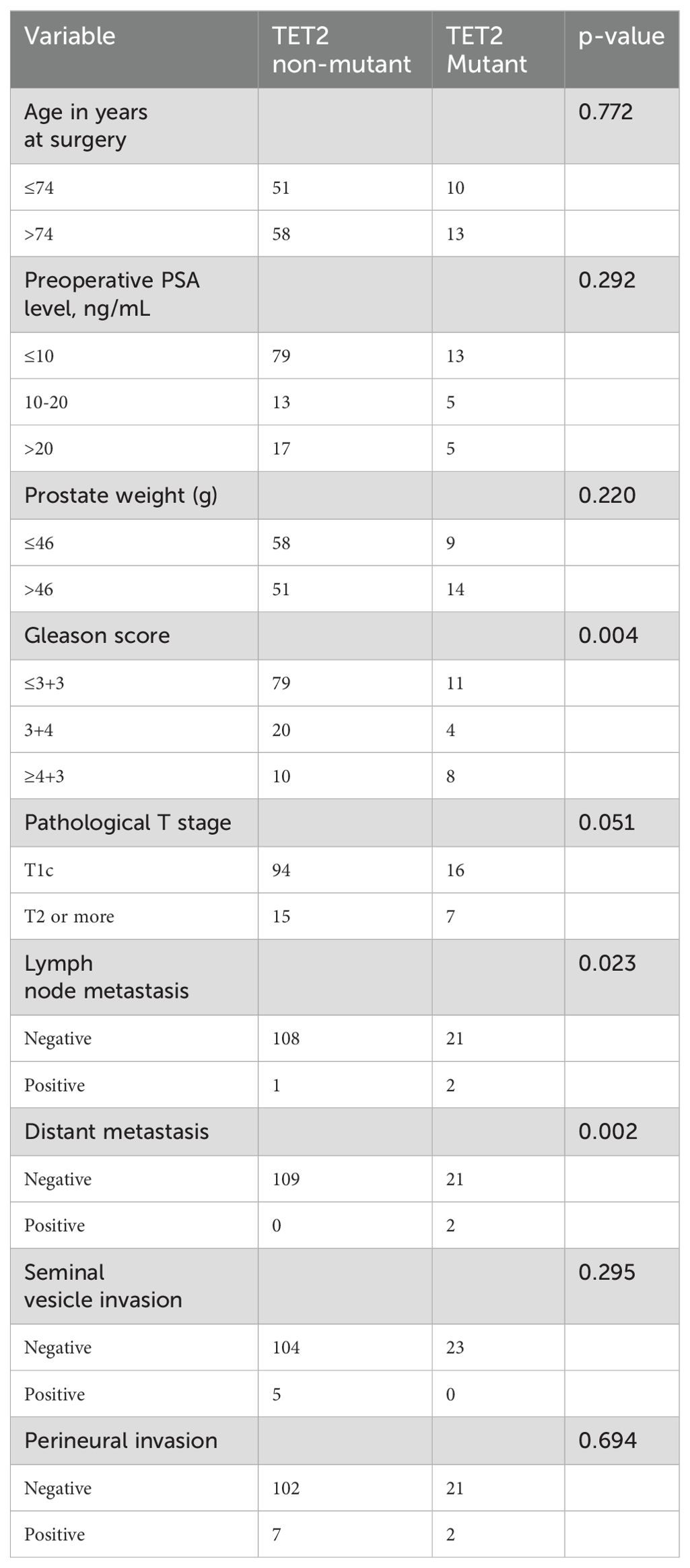 | Variable | TET2 non-mutant | TET2 Mutant | p-value |
|---|---|---|---|
| Age in years at surgery | | | 0.772 |
| ≤74 | 51 | 10 | |
| >74 | 58 | 13 | |
| Preoperative PSA level, ng/mL | | | 0.292 |
| ≤10 | 79 | 13 | |
| 10-20 | 13 | 5 | |
| >20 | 17 | 5 | |
| Prostate weight (g) | | | 0.220 |
| ≤46 | 58 | 9 | |
| >46 | 51 | 14 | |
| Gleason score | | | 0.004 |
| ≤3+3 | 79 | 11 | |
| 3+4 | 20 | 4 | |
| ≥4+3 | 10 | 8 | |
| Pathological T stage | | | 0.051 |
| T1c | 94 | 16 | |
| T2 or more | 15 | 7 | |
| Lymph node metastasis | | | 0.023 |
| Negative | 108 | 21 | |
| Positive | 1 | 2 | |
| Distant metastasis | | | 0.002 |
| Negative | 109 | 21 | |
| Positive | 0 | 2 | |
| Seminal vesicle invasion | | | 0.295 |
| Negative | 104 | 23 | |
| Positive | 5 | 0 | |
| Perineural invasion | | | 0.694 |
| Negative | 102 | 21 | |
| Positive | 7 | 2 | |